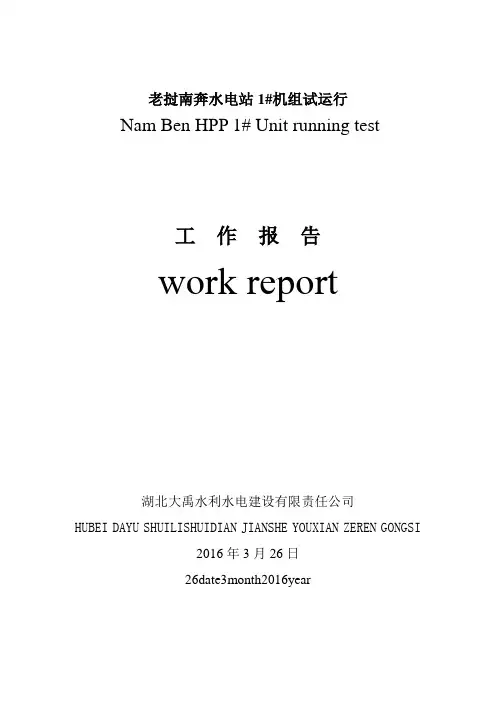 老挝南奔水电站1#机组试运行
Nam Ben HPP 1# Unit running test

工 作 报 告
work report

湖北大禹水利水电建设有限责任公司
HUBEI DAYU SHUILISHUIDIAN JIANSHE YOUXIAN ZEREN GONGSI
2016年3月26日
26date3month2016year